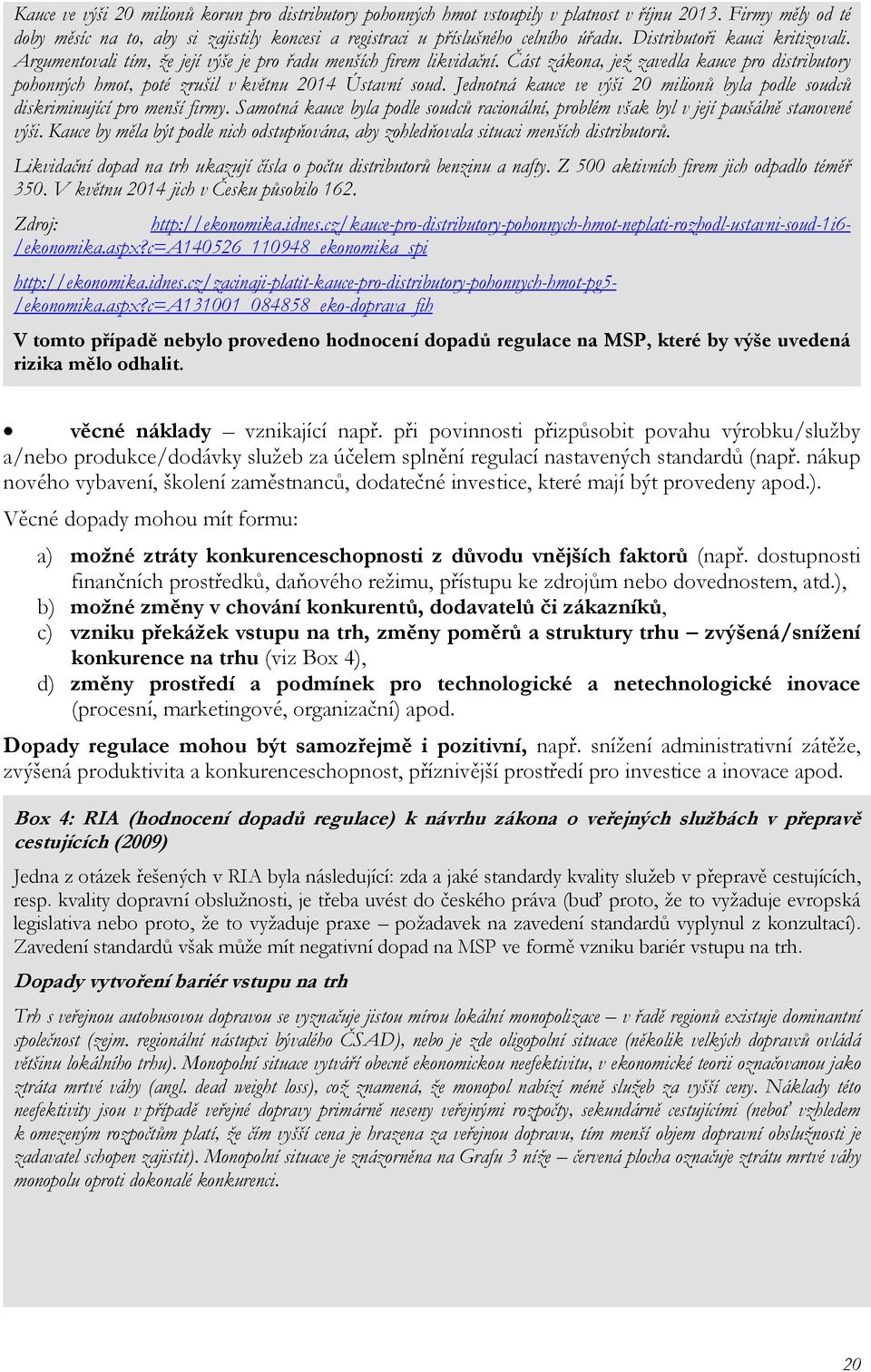 Kauce ve výši 20 milionů korun pro distributory pohonných hmot vstoupily v platnost v říjnu 2013. Firmy měly od té doby měsíc na to, aby si zajistily koncesi a registraci u příslušného celního úřadu. Distributoři kauci kritizovali. Argumentovali tím, že její výše je pro řadu menších firem likvidační. Část zákona, jež zavedla kauce pro distributory pohonných hmot, poté zrušil v květnu 2014 Ústavní soud. Jednotná kauce ve výši 20 milionů byla podle soudců diskriminující pro menší firmy. Samotná kauce byla podle soudců racionální, problém však byl v její paušálně stanovené výši. Kauce by měla být podle nich odstupňována, aby zohledňovala situaci menších distributorů.

Likvidační dopad na trh ukazují čísla o počtu distributorů benzinu a nafty. Z 500 aktivních firem jich odpadlo téměř 350. V květnu 2014 jich v Česku působilo 162.

Zdroj: http://ekonomika.idnes.cz/kauce-pro-distributory-pohonnych-hmot-neplati-rozhodl-ustavni-soud-1i6-/ekonomika.aspx?c=A140526_110948_ekonomika_spi

http://ekonomika.idnes.cz/zacinaji-platit-kauce-pro-distributory-pohonnych-hmot-pg5-/ekonomika.aspx?c=A131001_084858_eko-doprava_fih

V tomto případě nebylo provedeno hodnocení dopadů regulace na MSP, které by výše uvedená rizika mělo odhalit.

• věcné náklady – vznikající např. při povinnosti přizpůsobit povahu výrobku/služby a/nebo produkce/dodávky služeb za účelem splnění regulací nastavených standardů (např. nákup nového vybavení, školení zaměstnanců, dodatečné investice, které mají být provedeny apod.).

Věcné dopady mohou mít formu:

a) možné ztráty konkurenceschopnosti z důvodu vnějších faktorů (např. dostupnosti finančních prostředků, daňového režimu, přístupu ke zdrojům nebo dovednostem, atd.),
b) možné změny v chování konkurentů, dodavatelů či zákazníků,
c) vzniku překážek vstupu na trh, změny poměrů a struktury trhu – zvýšená/snížení konkurence na trhu (viz Box 4),
d) změny prostředí a podmínek pro technologické a netechnologické inovace (procesní, marketingové, organizační) apod.

Dopady regulace mohou být samozřejmě i pozitivní, např. snížení administrativní zátěže, zvýšená produktivita a konkurenceschopnost, příznivější prostředí pro investice a inovace apod.

Box 4: RIA (hodnocení dopadů regulace) k návrhu zákona o veřejných službách v přepravě cestujících (2009)

Jedna z otázek řešených v RIA byla následující: zda a jaké standardy kvality služeb v přepravě cestujících, resp. kvality dopravní obslužnosti, je třeba uvést do českého práva (buď proto, že to vyžaduje evropská legislativa nebo proto, že to vyžaduje praxe – požadavek na zavedení standardů vyplynul z konzultací). Zavedení standardů však může mít negativní dopad na MSP ve formě vzniku bariér vstupu na trh.

Dopady vytvoření bariér vstupu na trh

Trh s veřejnou autobusovou dopravou se vyznačuje jistou mírou lokální monopolizace – v řadě regionů existuje dominantní společnost (zejm. regionální nástupci bývalého ČSAD), nebo je zde oligopolní situace (několik velkých dopravců ovládá většinu lokálního trhu). Monopolní situace vytváří obecně ekonomickou neefektivitu, v ekonomické teorii označovanou jako ztráta mrtvé váhy (angl. dead weight loss), což znamená, že monopol nabízí méně služeb za vyšší ceny. Náklady této neefektivity jsou v případě veřejné dopravy primárně neseny veřejnými rozpočty, sekundárně cestujícími (neboť vzhledem k omezeným rozpočtům platí, že čím vyšší cena je hrazena za veřejnou dopravu, tím menší objem dopravní obslužnosti je zadavatel schopen zajistit). Monopolní situace je znázorněna na Grafu 3 níže – červená plocha označuje ztrátu mrtvé váhy monopolu oproti dokonalé konkurenci.

20